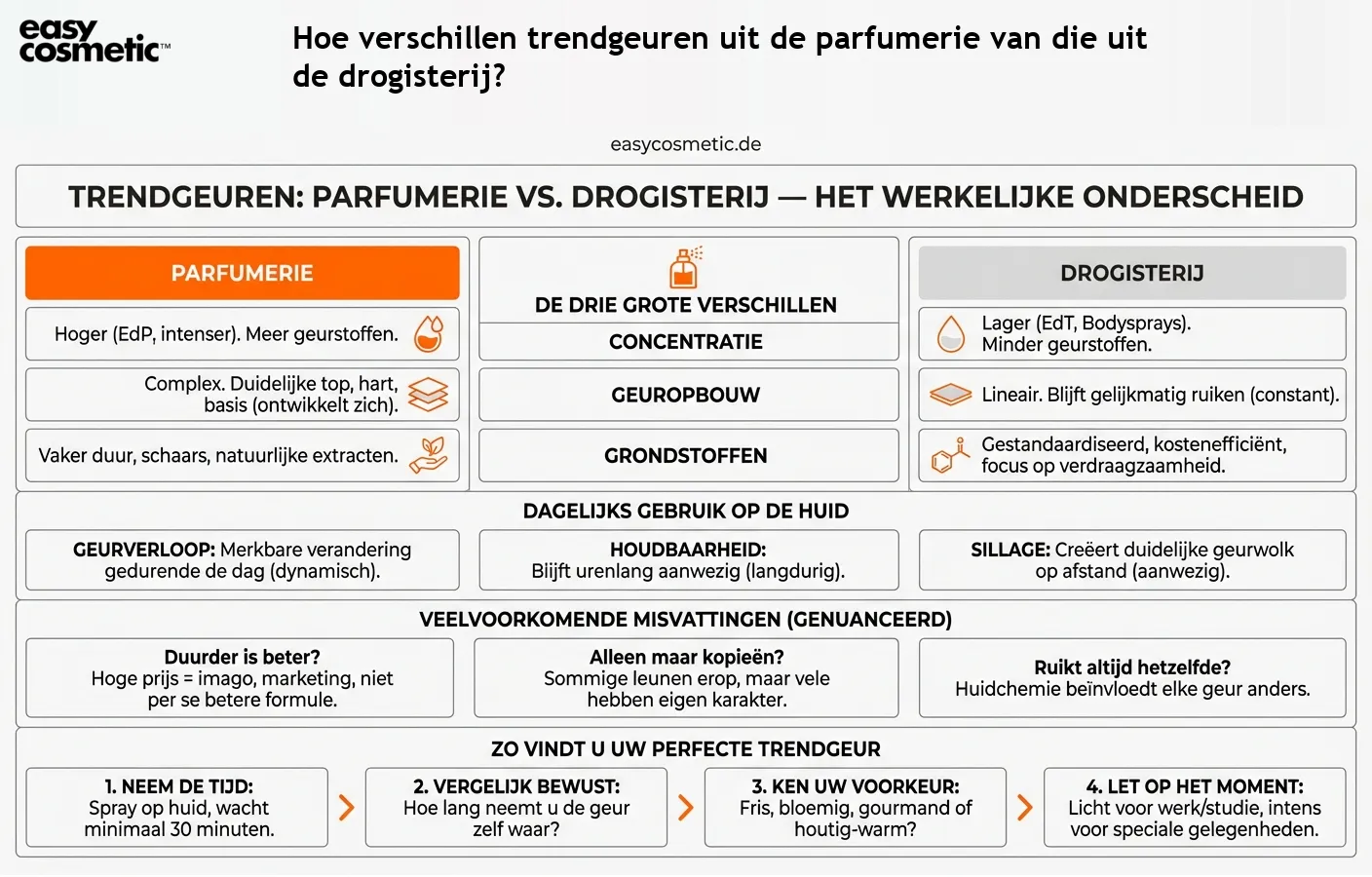 easy cosmetic™

Hoe verschillen trendgeuren uit de parfumerie van die uit de drogisterij?

easycosmetic.de

TRENDGEUREN: PARFUMERIE VS. DROGISTERIJ — HET WERKELIJKE ONDERSCHEID

PARFUMERIE

Hoger (EdP, intenser). Meer geurstoffen.

Complex. Duidelijke top, hart, basis (ontwikkelt zich).

Vaker duur, schaars, natuurlijke extracten.

DE DRIE GROTE VERSCHILLEN

CONCENTRATIE

GEUROPBOUW

GRONDSTOFFEN

DROGISTERIJ

Lager (EdT, Bodysprays). Minder geurstoffen.

Lineair. Blijft gelijkmatig ruiken (constant).

Gestandaardiseerd, kostenefficiënt, focus op verdraagzaamheid.

DAGELIJKS GEBRUIK OP DE HUID

GEURVERLOOP: Merkbare verandering gedurende de dag (dynamisch).

HOUDBAARHEID: Blijft urenlang aanwezig (langdurig).

SILLAGE: Creëert duidelijke geurwolk op afstand (aanwezig).

VEELVOORKOMENDE MISVATTINGEN (GENUANCEERD)

Duurder is beter? Hoge prijs = imago, marketing, niet per se betere formule.

Alleen maar kopieën? Sommige leunen erop, maar vele hebben eigen karakter.

Ruikt altijd hetzelfde? Huidchemie beïnvloedt elke geur anders.

ZO VINDT U UW PERFECTE TRENDGEUR

1. NEEM DE TIJD: Spray op huid, wacht minimaal 30 minuten.

2. VERGELIJK BEWUST: Hoe lang neemt u de geur zelf waar?

3. KEN UW VOORKEUR: Fris, bloemig, gourmand of houtig-warm?

4. LET OP HET MOMENT: Licht voor werk/studie, intens voor speciale gelegenheden.